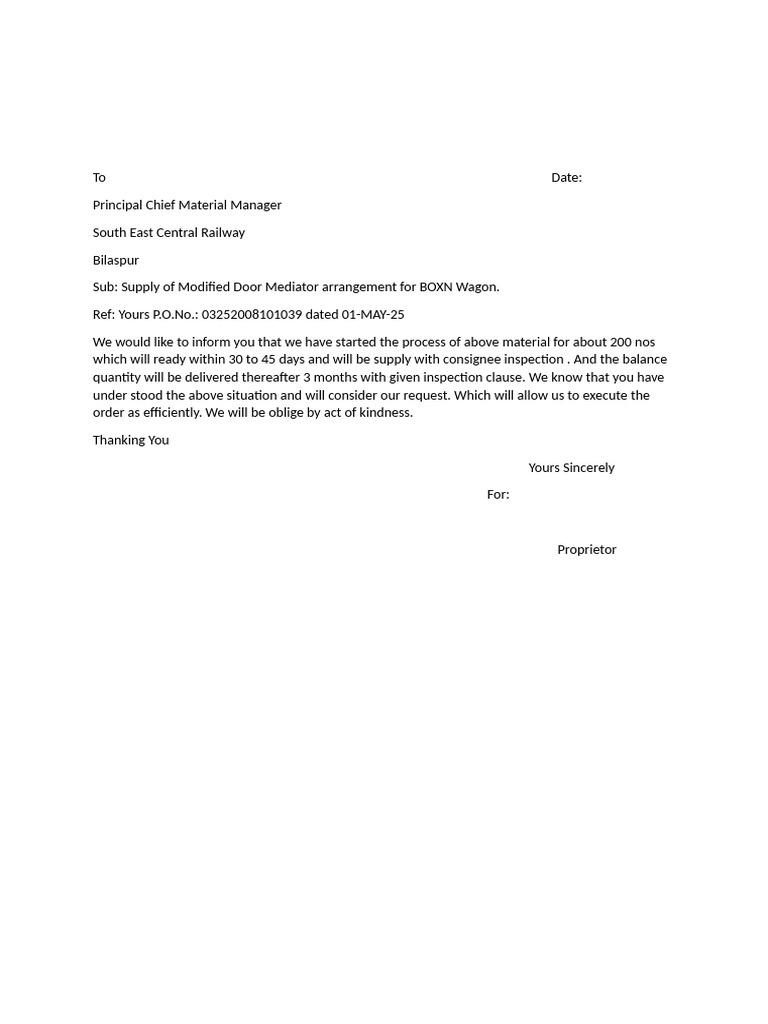 To Date:

Principal Chief Material Manager

South East Central Railway

Bilaspur

Sub: Supply of Modified Door Mediator arrangement for BOXN Wagon.

Ref: Yours P.O.No.: 03252008101039 dated 01-MAY-25

We would like to inform you that we have started the process of above material for about 200 nos which will ready within 30 to 45 days and will be supply with consignee inspection . And the balance quantity will be delivered thereafter 3 months with given inspection clause. We know that you have under stood the above situation and will consider our request. Which will allow us to execute the order as efficiently. We will be oblige by act of kindness.

Thanking You

Yours Sincerely

For:

Proprietor